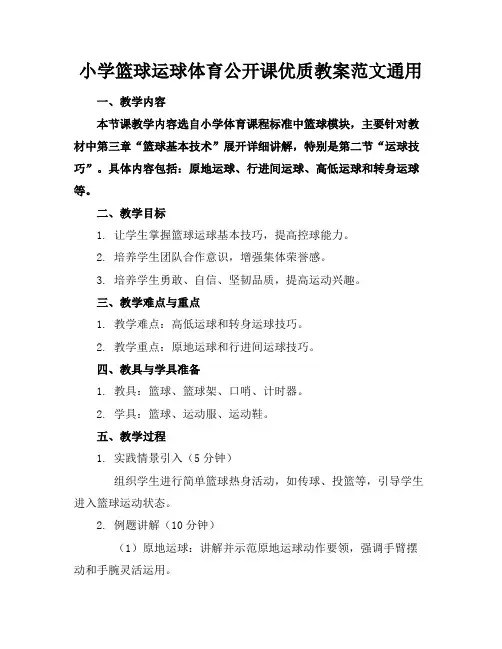 小学篮球运球体育公开课优质教案范文通用

一、教学内容

本节课教学内容选自小学体育课程标准中篮球模块，主要针对教材中第三章“篮球基本技术”展开详细讲解，特别是第二节“运球技巧”。具体内容包括：原地运球、行进间运球、高低运球和转身运球等。

二、教学目标

1. 让学生掌握篮球运球基本技巧，提高控球能力。

2. 培养学生团队合作意识，增强集体荣誉感。

3. 培养学生勇敢、自信、坚韧品质，提高运动兴趣。

三、教学难点与重点

1. 教学难点：高低运球和转身运球技巧。

2. 教学重点：原地运球和行进间运球技巧。

四、教具与学具准备

1. 教具：篮球、篮球架、口哨、计时器。

2. 学具：篮球、运动服、运动鞋。

五、教学过程

1. 实践情景引入（5 分钟）

组织学生进行简单篮球热身活动，如传球、投篮等，引导学生进入篮球运动状态。

2. 例题讲解（10 分钟）

（1）原地运球：讲解并示范原地运球动作要领，强调手臂摆动和手腕灵活运用。